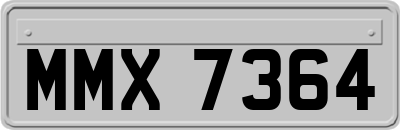 MMX 7364